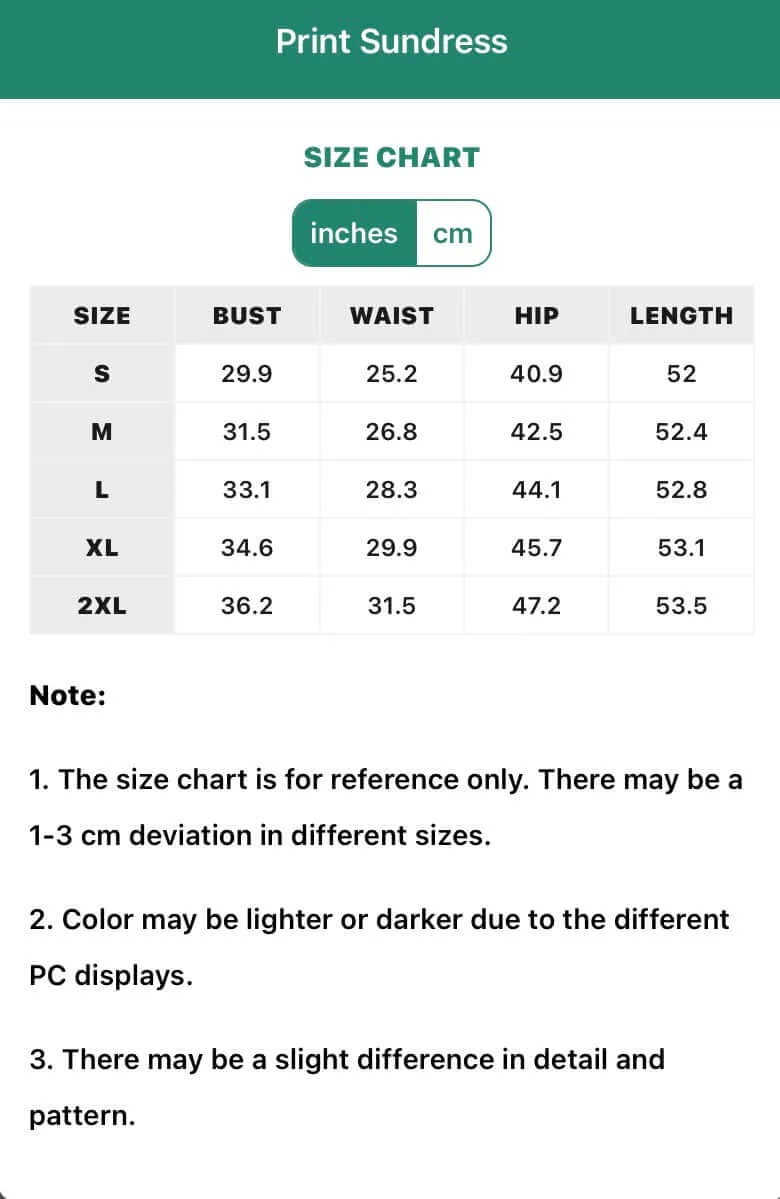 Print Sundress

SIZE CHART

inches cm

| SIZE | BUST | WAIST | HIP | LENGTH |
|---|---|---|---|---|
| S | 29.9 | 25.2 | 40.9 | 52 |
| M | 31.5 | 26.8 | 42.5 | 52.4 |
| L | 33.1 | 28.3 | 44.1 | 52.8 |
| XL | 34.6 | 29.9 | 45.7 | 53.1 |
| 2XL | 36.2 | 31.5 | 47.2 | 53.5 |

Note:

1. The size chart is for reference only. There may be a 1-3 cm deviation in different sizes.

2. Color may be lighter or darker due to the different PC displays.

3. There may be a slight difference in detail and pattern.